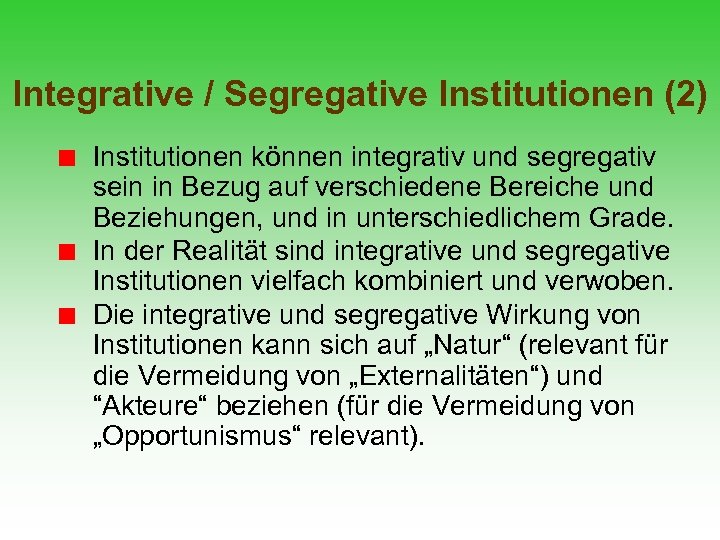 Integrative / Segregative Institutionen (2)

Institutionen können integrativ und segregativ sein in Bezug auf verschiedene Bereiche und Beziehungen, und in unterschiedlichem Grade.

In der Realität sind integrative und segregative Institutionen vielfach kombiniert und verwoben.

Die integrative und segregative Wirkung von Institutionen kann sich auf „Natur“ (relevant für die Vermeidung von „Externalitäten“) und “Akteure“ beziehen (für die Vermeidung von „Opportunismus“ relevant).